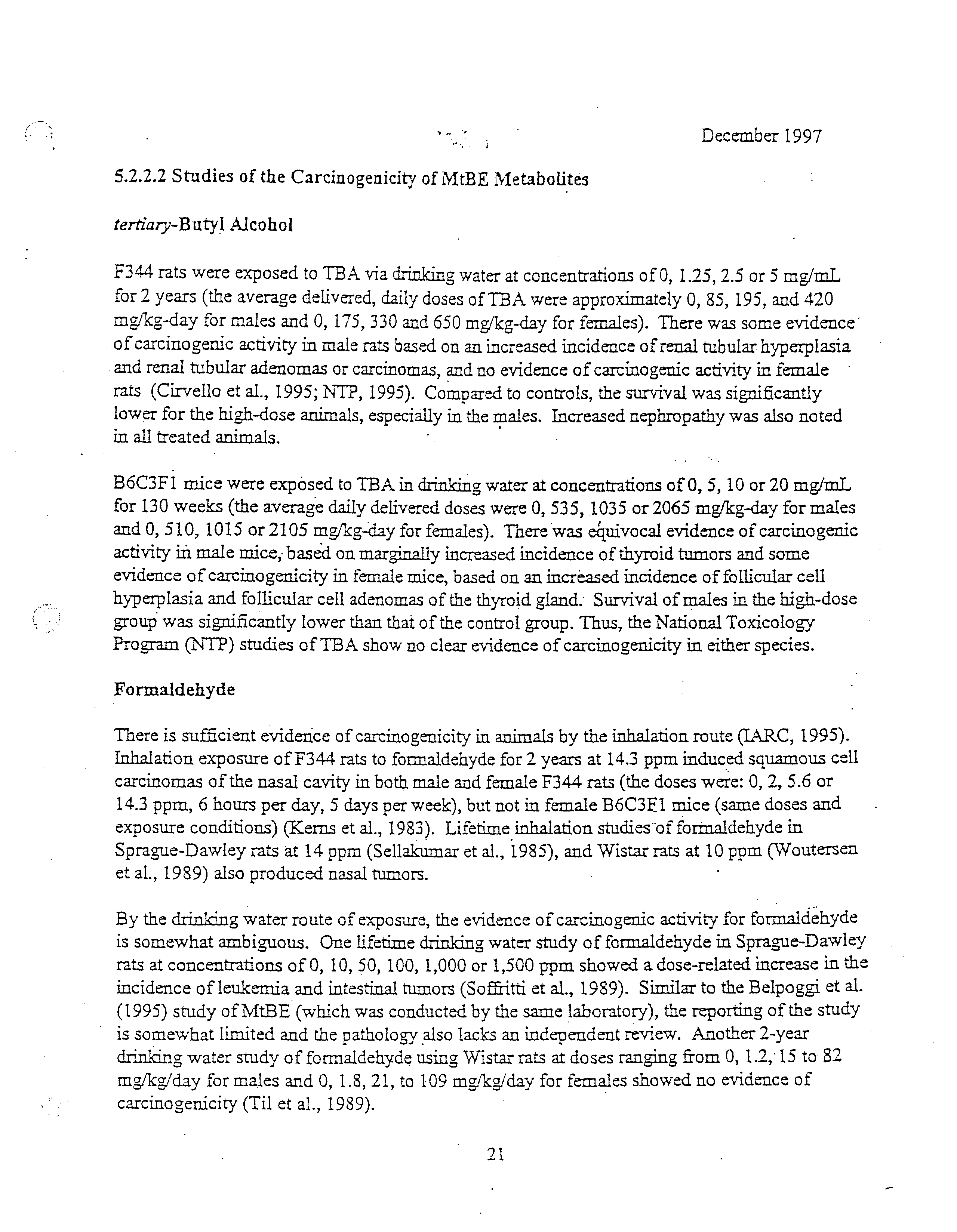 December 1997

5.2.2.2 Studies of the Carcinogenicity of MtBE Metabolites

tertiary-Butyl Alcohol

F344 rats were exposed to TBA via drinking water at concentrations of 0, 1.25, 2.5 or 5 mg/mL for 2 years (the average delivered, daily doses of TBA were approximately 0, 85, 195, and 420 mg/kg-day for males and 0, 175, 330 and 650 mg/kg-day for females). There was some evidence of carcinogenic activity in male rats based on an increased incidence of renal tubular hyperplasia and renal tubular adenomas or carcinomas, and no evidence of carcinogenic activity in female rats (Cirvello et al., 1995; NTP, 1995). Compared to controls, the survival was significantly lower for the high-dose animals, especially in the males. Increased nephropathy was also noted in all treated animals.

B6C3F1 mice were exposed to TBA in drinking water at concentrations of 0, 5, 10 or 20 mg/mL for 130 weeks (the average daily delivered doses were 0, 535, 1035 or 2065 mg/kg-day for males and 0, 510, 1015 or 2105 mg/kg-day for females). There was equivocal evidence of carcinogenic activity in male mice, based on marginally increased incidence of thyroid tumors and some evidence of carcinogenicity in female mice, based on an increased incidence of follicular cell hyperplasia and follicular cell adenomas of the thyroid gland. Survival of males in the high-dose group was significantly lower than that of the control group. Thus, the National Toxicology Program (NTP) studies of TBA show no clear evidence of carcinogenicity in either species.

Formaldehyde

There is sufficient evidence of carcinogenicity in animals by the inhalation route (IARC, 1995). Inhalation exposure of F344 rats to formaldehyde for 2 years at 14.3 ppm induced squamous cell carcinomas of the nasal cavity in both male and female F344 rats (the doses were: 0, 2, 5.6 or 14.3 ppm, 6 hours per day, 5 days per week), but not in female B6C3F1 mice (same doses and exposure conditions) (Kerns et al., 1983). Lifetime inhalation studies of formaldehyde in Sprague-Dawley rats at 14 ppm (Sellakumar et al., 1985), and Wistar rats at 10 ppm (Woutersen et al., 1989) also produced nasal tumors.

By the drinking water route of exposure, the evidence of carcinogenic activity for formaldehyde is somewhat ambiguous. One lifetime drinking water study of formaldehyde in Sprague-Dawley rats at concentrations of 0, 10, 50, 100, 1,000 or 1,500 ppm showed a dose-related increase in the incidence of leukemia and intestinal tumors (Soffritti et al., 1989). Similar to the Belpoggi et al. (1995) study of MtBE (which was conducted by the same laboratory), the reporting of the study is somewhat limited and the pathology also lacks an independent review. Another 2-year drinking water study of formaldehyde using Wistar rats at doses ranging from 0, 1.2, 15 to 82 mg/kg/day for males and 0, 1.8, 21, to 109 mg/kg/day for females showed no evidence of carcinogenicity (Til et al., 1989).

21